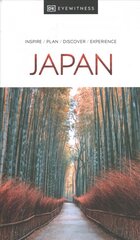 DK EYEWITNESS

INSPIRE / PLAN / DISCOVER / EXPERIENCE

JAPAN